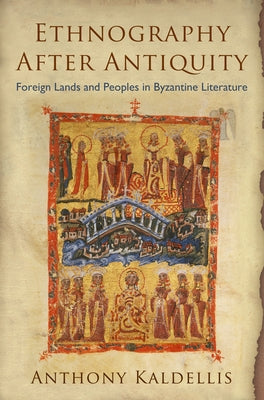 ETHNOGRAPHY AFTER ANTIQUITY

Foreign Lands and Peoples in Byzantine Literature

ANTHONY KALDELLIS